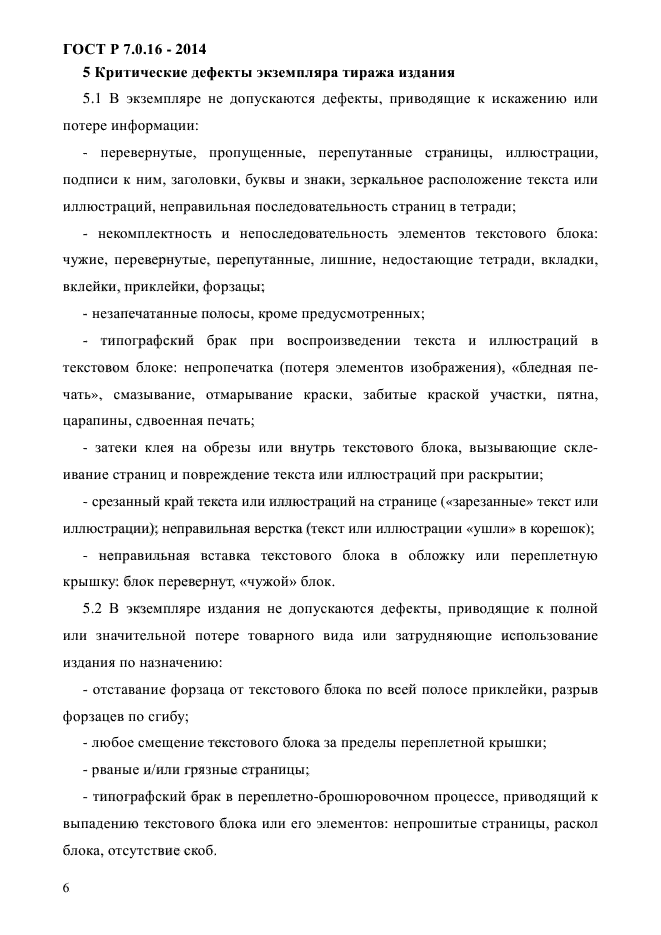 ГОСТ Р 7.0.16 - 2014

5 Критические дефекты экземпляра тиража издания

5.1 В экземпляре не допускаются дефекты, приводящие к искажению или потере информации:

- перевернутые, пропущенные, перепутанные страницы, иллюстрации, подписи к ним, заголовки, буквы и знаки, зеркальное расположение текста или иллюстраций, неправильная последовательность страниц в тетради;

- некомплектность и непоследовательность элементов текстового блока: чужие, перевернутые, перепутанные, лишние, недостающие тетради, вкладки, вклейки, приклейки, форзацы;

- незапечатанные полосы, кроме предусмотренных;

- типографский брак при воспроизведении текста и иллюстраций в текстовом блоке: непропечатка (потеря элементов изображения), «бледная печать», смазывание, отмарывание краски, забитые краской участки, пятна, царапины, сдвоенная печать;

- затеки клея на обрезы или внутрь текстового блока, вызывающие склеивание страниц и повреждение текста или иллюстраций при раскрытии;

- срезанный край текста или иллюстраций на странице («зарезанные» текст или иллюстрации); неправильная верстка (текст или иллюстрации «ушли» в корешок);

- неправильная вставка текстового блока в обложку или переплетную крышку: блок перевернут, «чужой» блок.

5.2 В экземпляре издания не допускаются дефекты, приводящие к полной или значительной потере товарного вида или затрудняющие использование издания по назначению:

- отставание форзаца от текстового блока по всей полосе приклейки, разрыв форзацев по сгибу;

- любое смещение текстового блока за пределы переплетной крышки;

- рваные и/или грязные страницы;

- типографский брак в переплетно-брошюровочном процессе, приводящий к выпадению текстового блока или его элементов: непрошитые страницы, раскол блока, отсутствие скоб.

6